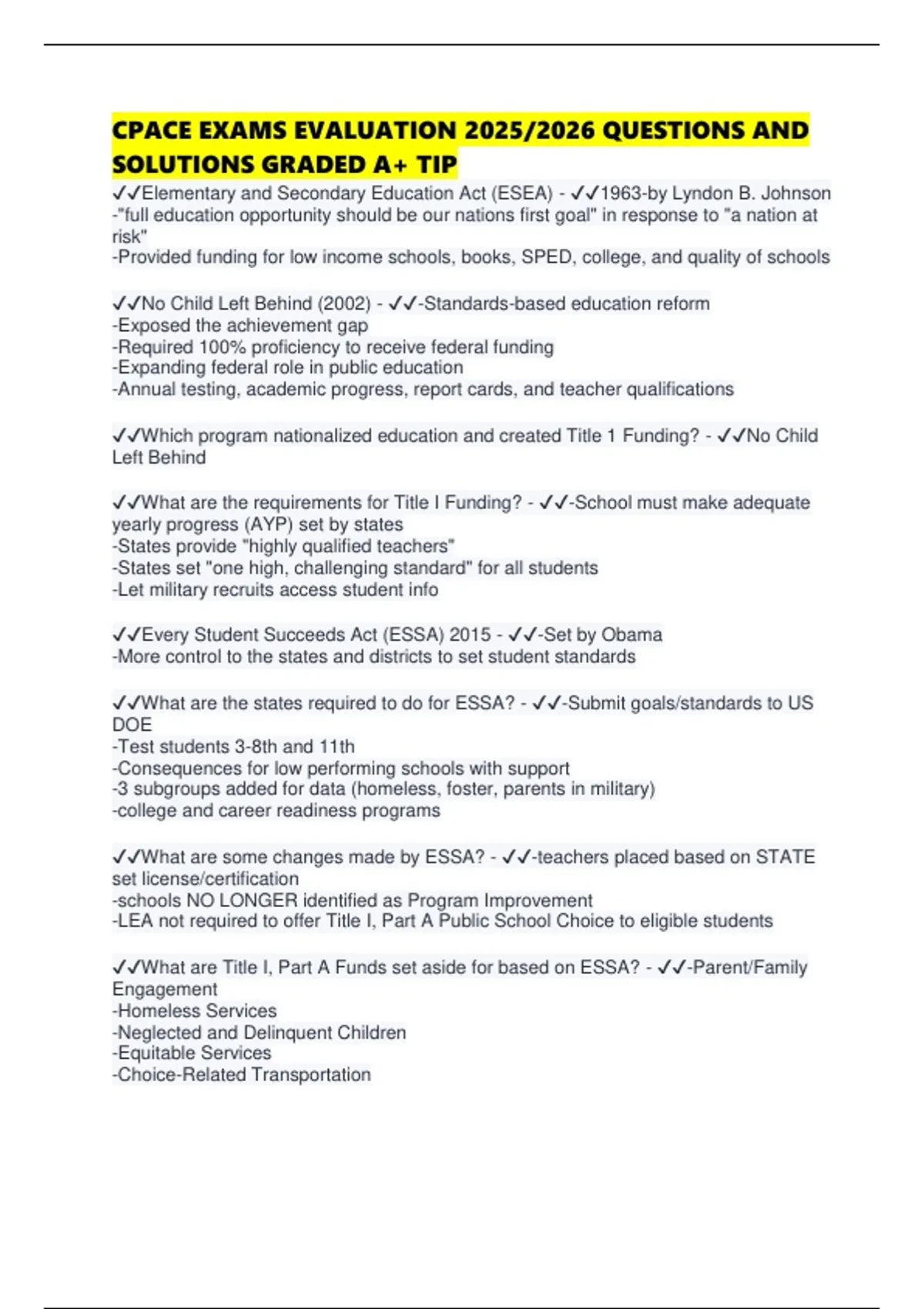 CPACE EXAMS EVALUATION 2025/2026 QUESTIONS AND SOLUTIONS GRADED A+ TIP

✓✓Elementary and Secondary Education Act (ESEA) - ✓✓1963-by Lyndon B. Johnson
-"full education opportunity should be our nations first goal" in response to "a nation at risk"
-Provided funding for low income schools, books, SPED, college, and quality of schools

✓✓No Child Left Behind (2002) - ✓✓-Standards-based education reform
-Exposed the achievement gap
-Required 100% proficiency to receive federal funding
-Expanding federal role in public education
-Annual testing, academic progress, report cards, and teacher qualifications

✓✓Which program nationalized education and created Title 1 Funding? - ✓✓No Child Left Behind

✓✓What are the requirements for Title I Funding? - ✓✓-School must make adequate yearly progress (AYP) set by states
-States provide "highly qualified teachers"
-States set "one high, challenging standard" for all students
-Let military recruits access student info

✓✓Every Student Succeeds Act (ESSA) 2015 - ✓✓-Set by Obama
-More control to the states and districts to set student standards

✓✓What are the states required to do for ESSA? - ✓✓-Submit goals/standards to US DOE
-Test students 3-8th and 11th
-Consequences for low performing schools with support
-3 subgroups added for data (homeless, foster, parents in military)
-college and career readiness programs

✓✓What are some changes made by ESSA? - ✓✓-teachers placed based on STATE set license/certification
-schools NO LONGER identified as Program Improvement
-LEA not required to offer Title I, Part A Public School Choice to eligible students

✓✓What are Title I, Part A Funds set aside for based on ESSA? - ✓✓-Parent/Family Engagement
-Homeless Services
-Neglected and Delinquent Children
-Equitable Services
-Choice-Related Transportation